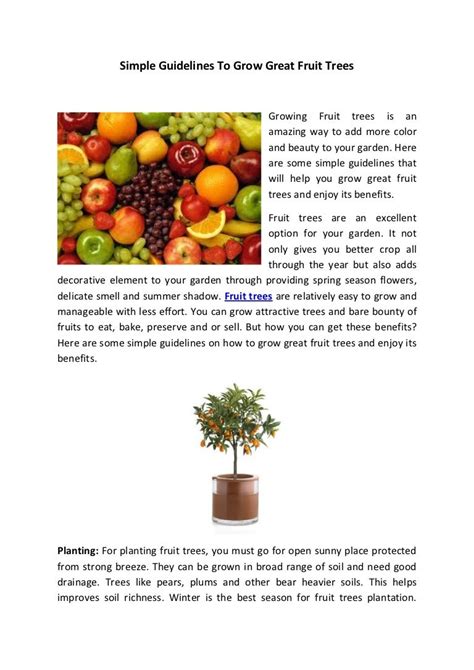 Simple Guidelines To Grow Great Fruit Trees

Growing Fruit trees is an amazing way to add more color and beauty to your garden. Here are some simple guidelines that will help you grow great fruit trees and enjoy its benefits.

Fruit trees are an excellent option for your garden. It not only gives you better crop all through the year but also adds decorative element to your garden through providing spring season flowers, delicate smell and summer shadow. Fruit trees are relatively easy to grow and manageable with less effort. You can grow attractive trees and bare bounty of fruits to eat, bake, preserve and or sell. But how you can get these benefits? Here are some simple guidelines on how to grow great fruit trees and enjoy its benefits.

Planting: For planting fruit trees, you must go for open sunny place protected from strong breeze. They can be grown in broad range of soil and need good drainage. Trees like pears, plums and other bear heavier soils. This helps improves soil richness. Winter is the best season for fruit trees plantation.